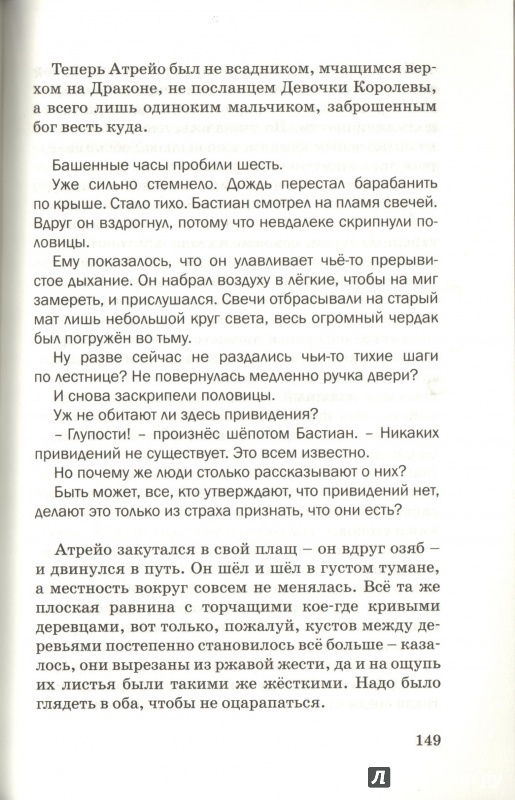 Теперь Атрейо был не всадником, мчащимся верхом на Драконе, не посланцем Девочки Королевы, а всего лишь одиноким мальчиком, заброшенным бог весть куда.

Башенные часы пробили шесть.

Уже сильно стемнело. Дождь перестал барабанить по крыше. Стало тихо. Бастиан смотрел на пламя свечей. Вдруг он вздрогнул, потому что невдалеке скрипнули половицы.

Ему показалось, что он улавливает чьё-то прерывистое дыхание. Он набрал воздуху в лёгкие, чтобы на миг замереть, и прислушался. Свечи отбрасывали на старый мат лишь небольшой круг света, весь огромный чердак был погружён во тьму.

Ну разве сейчас не раздались чьи-то тихие шаги по лестнице? Не повернулась медленно ручка двери?

И снова заскрипели половицы.

Уж не обитают ли здесь привидения?

– Глупости! – произнёс шёпотом Бастиан. – Никаких привидений не существует. Это всем известно.

Но почему же люди столько рассказывают о них?

Быть может, все, кто утверждают, что привидений нет, делают это только из страха признать, что они есть?

Атрейо закутался в свой плащ – он вдруг озяб – и двинулся в путь. Он шёл и шёл в густом тумане, а местность вокруг совсем не менялась. Всё та же плоская равнина с торчащими кое-где кривыми деревцами, вот только, пожалуй, кустов между деревьями постепенно становилось всё больше – казалось, они вырезаны из ржавой жести, да и на ощупь их листья были такими же жёсткими. Надо было глядеть в оба, чтобы не оцарапаться.

149